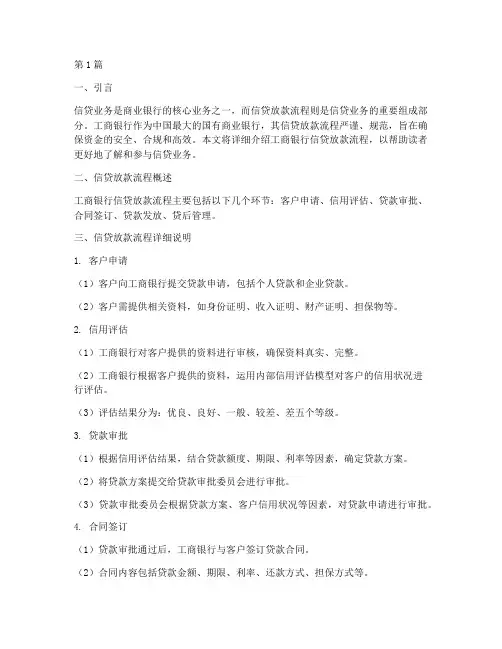 第1篇

一、引言

信贷业务是商业银行的核心业务之一，而信贷放款流程则是信贷业务的重要组成部分。工商银行作为中国最大的国有商业银行，其信贷放款流程严谨、规范，旨在确保资金的安全、合规和高效。本文将详细介绍工商银行信贷放款流程，以帮助读者更好地了解和参与信贷业务。

二、信贷放款流程概述

工商银行信贷放款流程主要包括以下几个环节：客户申请、信用评估、贷款审批、合同签订、贷款发放、贷后管理。

三、信贷放款流程详细说明

1. 客户申请

（1）客户向工商银行提交贷款申请，包括个人贷款和企业贷款。

（2）客户需提供相关资料，如身份证明、收入证明、财产证明、担保物等。

2. 信用评估

（1）工商银行对客户提供的资料进行审核，确保资料真实、完整。

（2）工商银行根据客户提供的资料，运用内部信用评估模型对客户的信用状况进行评估。

（3）评估结果分为：优良、良好、一般、较差、差五个等级。

3. 贷款审批

（1）根据信用评估结果，结合贷款额度、期限、利率等因素，确定贷款方案。

（2）将贷款方案提交给贷款审批委员会进行审批。

（3）贷款审批委员会根据贷款方案、客户信用状况等因素，对贷款申请进行审批。

4. 合同签订

（1）贷款审批通过后，工商银行与客户签订贷款合同。

（2）合同内容包括贷款金额、期限、利率、还款方式、担保方式等。